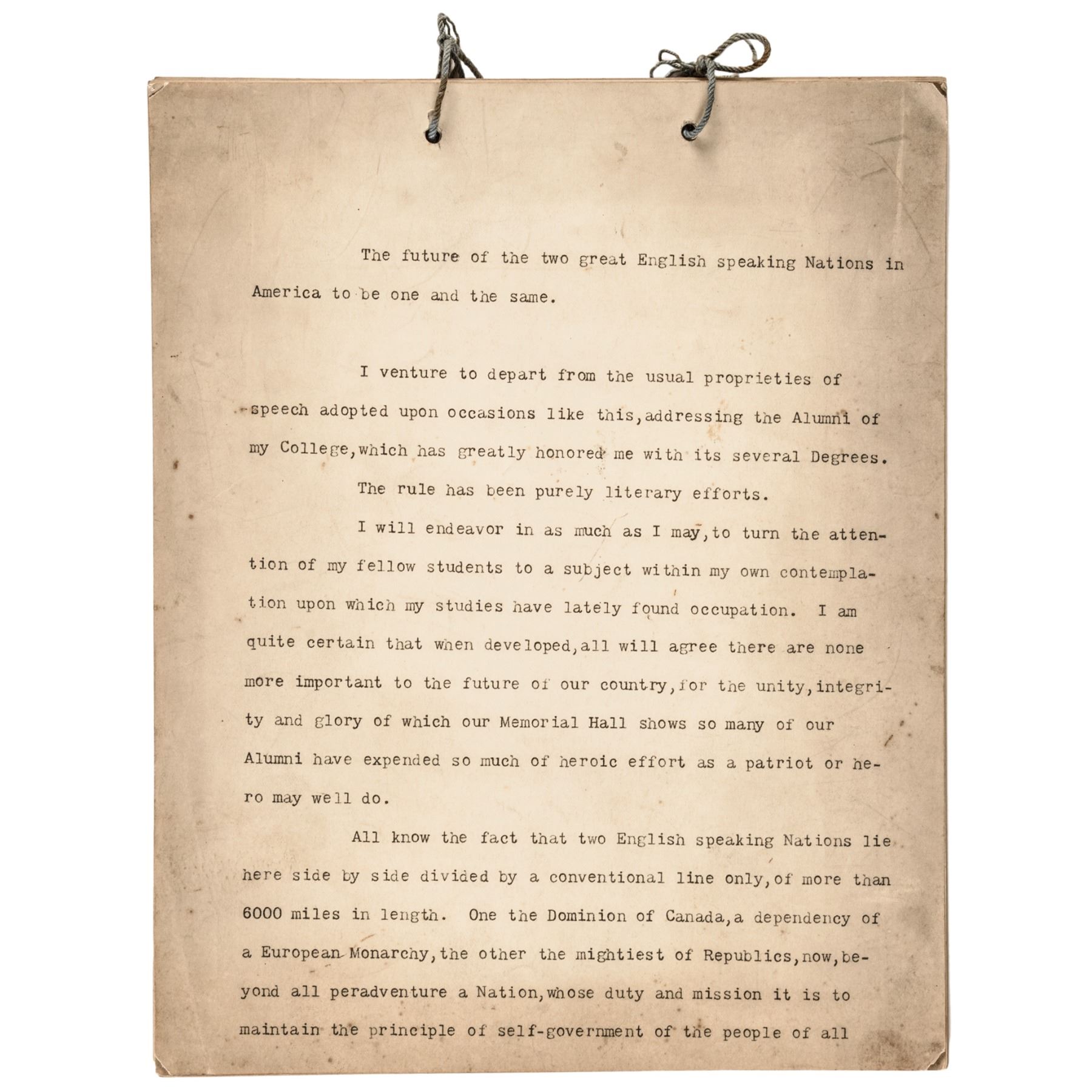 The future of the two great English speaking Nations in America to be one and the same.

I venture to depart from the usual proprieties of speech adopted upon occasions like this,addressing the Alumni of my College,which has greatly honored me with its several Degrees.

The rule has been purely literary efforts.

I will endeavor in as much as I may,to turn the attention of my fellow students to a subject within my own contemplation upon which my studies have lately found occupation. I am quite certain that when developed,all will agree there are none more important to the future of our country,for the unity,integrity and glory of which our Memorial Hall shows so many of our Alumni have expended so much of heroic effort as a patriot or hero may well do.

All know the fact that two English speaking Nations lie here side by side divided by a conventional line only,of more than 6000 miles in length. One the Dominion of Canada,a dependency of a European Monarchy,the other the mightiest of Republics,now,beyond all peradventure a Nation,whose duty and mission it is to maintain the principle of self-government of the people of all